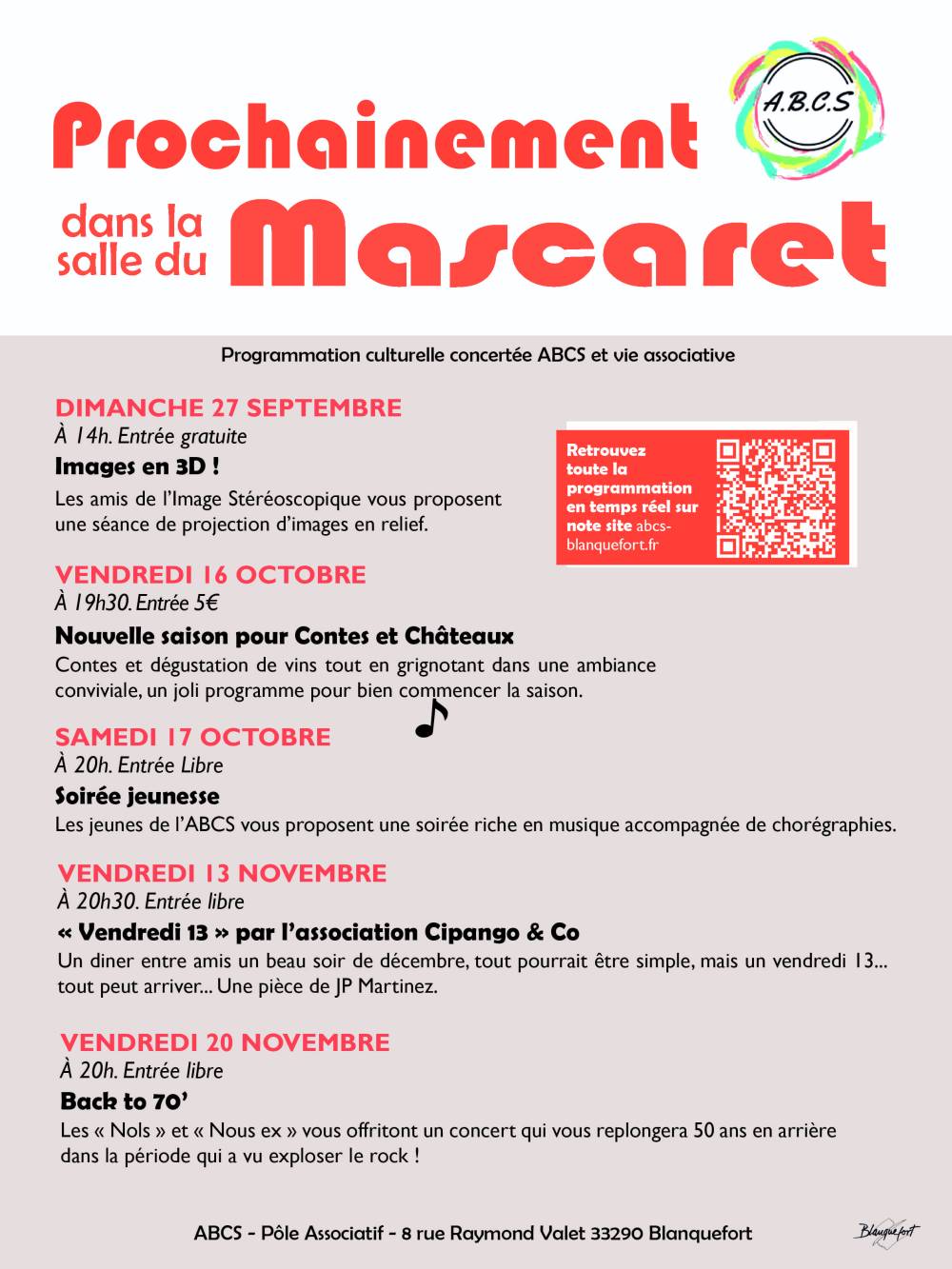 Prochainement

A.B.C.S

dans la salle du Mascaret

Programmation culturelle concertée ABCS et vie associative

DIMANCHE 27 SEPTEMBRE
À 14h. Entrée gratuite
Images en 3D !
Les amis de l'Image Stéréoscopique vous proposent une séance de projection d'images en relief.

Retrouvez toute la programmation en temps réel sur note site abcs-blanquefort.fr

VENDREDI 16 OCTOBRE
À 19h30. Entrée 5€
Nouvelle saison pour Contes et Châteaux
Contes et dégustation de vins tout en grignotant dans une ambiance conviviale, un joli programme pour bien commencer la saison.

SAMEDI 17 OCTOBRE
À 20h. Entrée Libre
Soirée jeunesse
Les jeunes de l'ABCS vous proposent une soirée riche en musique accompagnée de chorégraphies.

VENDREDI 13 NOVEMBRE
À 20h30. Entrée libre
« Vendredi 13 » par l'association Cipango & Co
Un diner entre amis un beau soir de décembre, tout pourrait être simple, mais un vendredi 13... tout peut arriver... Une pièce de JP Martinez.

VENDREDI 20 NOVEMBRE
À 20h. Entrée libre
Back to 70'
Les « Nols » et « Nous ex » vous offritont un concert qui vous replongera 50 ans en arrière dans la période qui a vu exploser le rock !

ABCS - Pôle Associatif - 8 rue Raymond Valet 33290 Blanquefort

Blanquefort